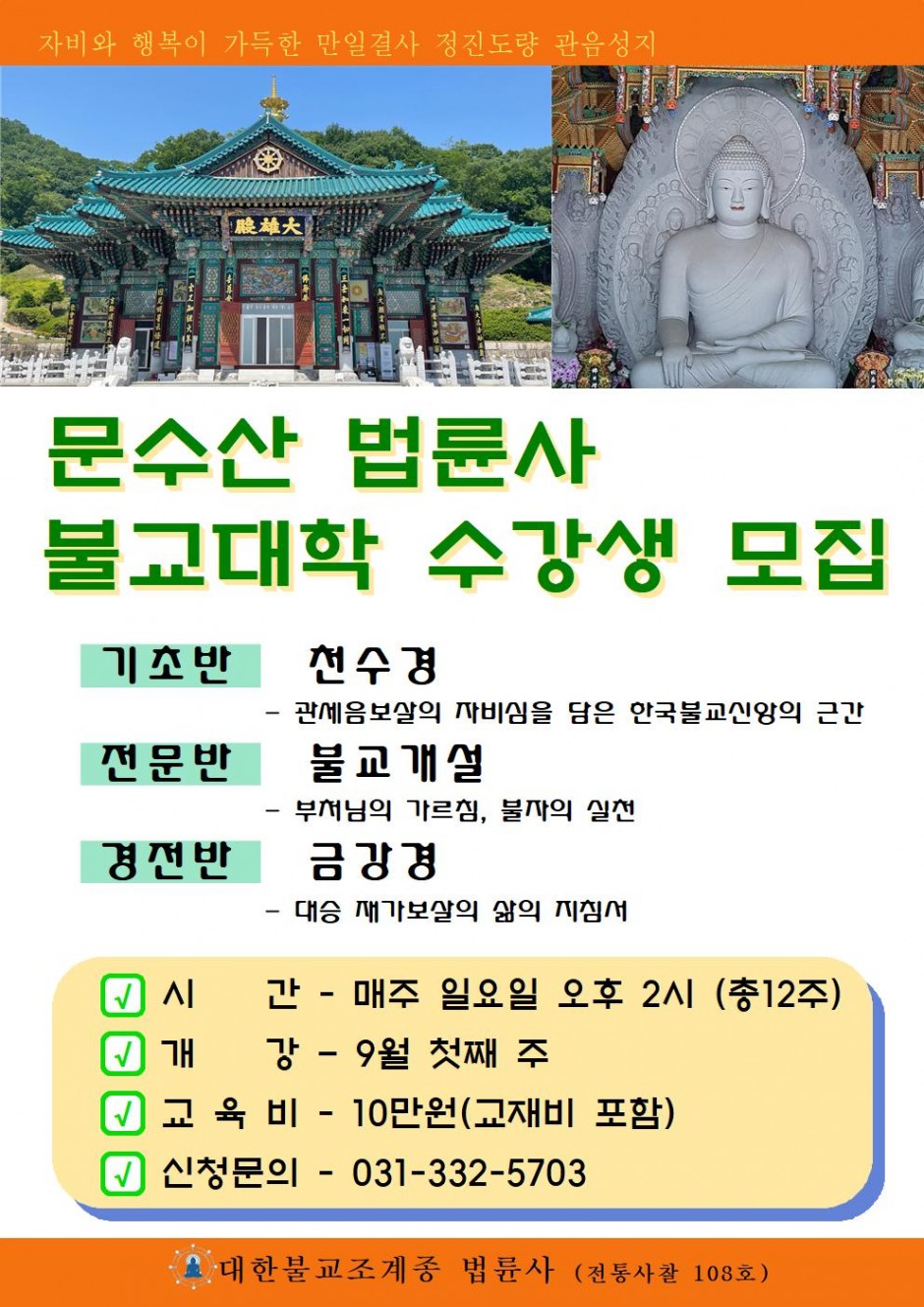 자비와 행복이 가득한 만일결사 정진도량 관음성지

大雄殿

문수산 법륜사
불교대학 수강생 모집

기초반 천수경
- 관세음보살의 자비심을 담은 한국불교신앙의 근간

전문반 불교개설
- 부처님의 가르침, 불자의 실천

경전반 금강경
- 대승 재가보살의 삶의 지침서

☑ 시 간 - 매주 일요일 오후 2시 (총12주)
☑ 개 강 - 9월 첫째 주
☑ 교 육 비 - 10만원(교재비 포함)
☑ 신청문의 - 031-332-5703

대한불교조계종 법륜사 (전통사찰 108호)